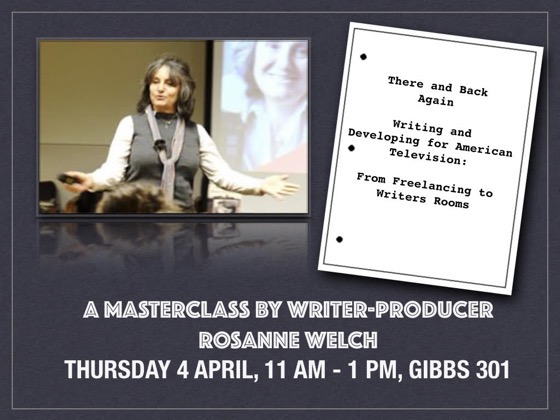 There and Back Again

Writing and Developing for American Television:

From Freelancing to Writers Rooms

A MASTERCLASS BY WRITER-PRODUCER ROSANNE WELCH

THURSDAY 4 APRIL, 11 AM - 1 PM, GIBBS 301